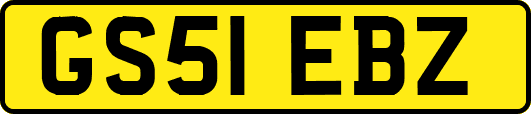 GS51 EBZ